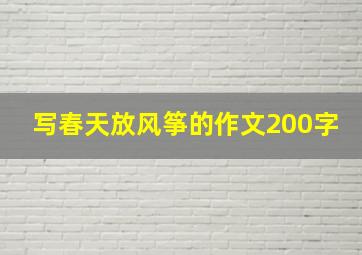 写春天放风筝的作文200字